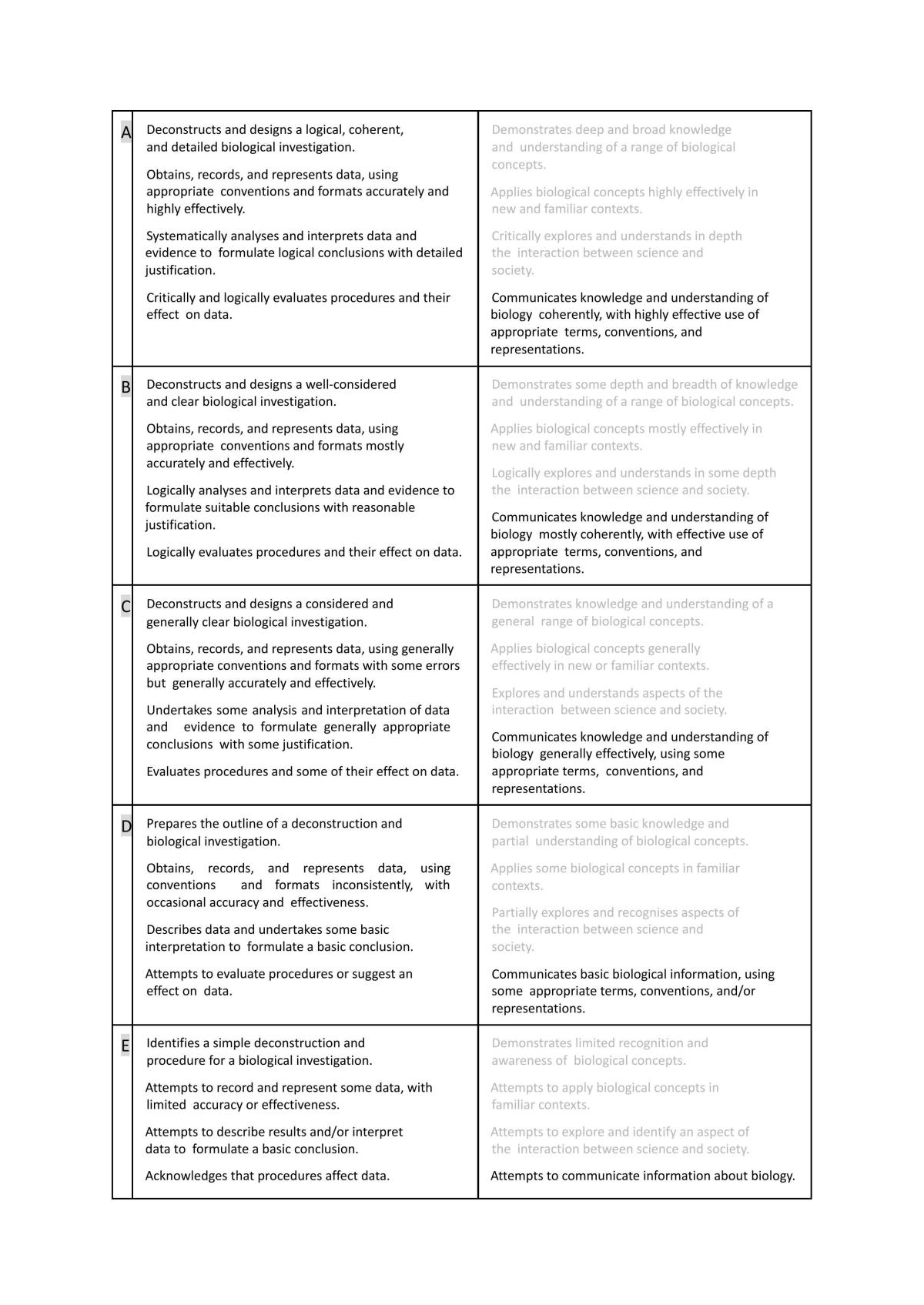 | A | Deconstructs and designs a logical, coherent, and detailed biological investigation. Obtains, records, and represents data, using appropriate conventions and formats accurately and highly effectively. Systematically analyses and interprets data and evidence to formulate logical conclusions with detailed justification. Critically and logically evaluates procedures and their effect on data. | Demonstrates deep and broad knowledge and understanding of a range of biological concepts. Applies biological concepts highly effectively in new and familiar contexts. Critically explores and understands in depth the interaction between science and society. Communicates knowledge and understanding of biology coherently, with highly effective use of appropriate terms, conventions, and representations. |
|---|---|---|
| B | Deconstructs and designs a well-considered and clear biological investigation. Obtains, records, and represents data, using appropriate conventions and formats mostly accurately and effectively. Logically analyses and interprets data and evidence to formulate suitable conclusions with reasonable justification. Logically evaluates procedures and their effect on data. | Demonstrates some depth and breadth of knowledge and understanding of a range of biological concepts. Applies biological concepts mostly effectively in new and familiar contexts. Logically explores and understands in some depth the interaction between science and society. Communicates knowledge and understanding of biology mostly coherently, with effective use of appropriate terms, conventions, and representations. |
| C | Deconstructs and designs a considered and generally clear biological investigation. Obtains, records, and represents data, using generally appropriate conventions and formats with some errors but generally accurately and effectively. Undertakes some analysis and interpretation of data and evidence to formulate generally appropriate conclusions with some justification. Evaluates procedures and some of their effect on data. | Demonstrates knowledge and understanding of a general range of biological concepts. Applies biological concepts generally effectively in new or familiar contexts. Explores and understands aspects of the interaction between science and society. Communicates knowledge and understanding of biology generally effectively, using some appropriate terms, conventions, and representations. |
| D | Prepares the outline of a deconstruction and biological investigation. Obtains, records, and represents data, using conventions and formats inconsistently, with occasional accuracy and effectiveness. Describes data and undertakes some basic interpretation to formulate a basic conclusion. Attempts to evaluate procedures or suggest an effect on data. | Demonstrates some basic knowledge and partial understanding of biological concepts. Applies some biological concepts in familiar contexts. Partially explores and recognises aspects of the interaction between science and society. Communicates basic biological information, using some appropriate terms, conventions, and/or representations. |
| E | Identifies a simple deconstruction and procedure for a biological investigation. Attempts to record and represent some data, with limited accuracy or effectiveness. Attempts to describe results and/or interpret data to formulate a basic conclusion. Acknowledges that procedures affect data. | Demonstrates limited recognition and awareness of biological concepts. Attempts to apply biological concepts in familiar contexts. Attempts to explore and identify an aspect of the interaction between science and society. Attempts to communicate information about biology. |